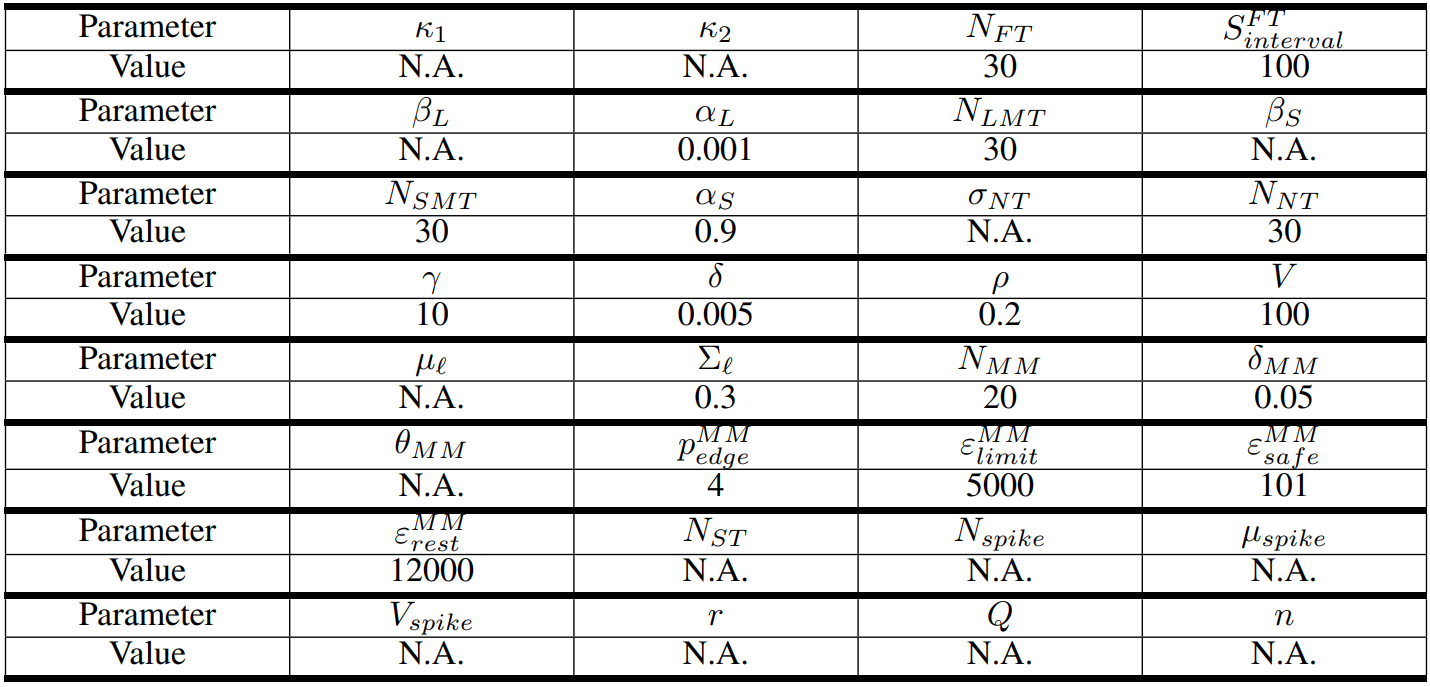 | Parameter | $\kappa_1$ | $\kappa_2$ | $N_{FT}$ | $S^{FT}_{interval}$ |
|---|---|---|---|---|
| Value | N.A. | N.A. | 30 | 100 |
| Parameter | $\beta_L$ | $\alpha_L$ | $N_{LMT}$ | $\beta_S$ |
| Value | N.A. | 0.001 | 30 | N.A. |
| Parameter | $N_{SMT}$ | $\alpha_S$ | $\sigma_{NT}$ | $N_{NT}$ |
| Value | 30 | 0.9 | N.A. | 30 |
| Parameter | $\gamma$ | $\delta$ | $\rho$ | $V$ |
| Value | 10 | 0.005 | 0.2 | 100 |
| Parameter | $\mu_\ell$ | $\Sigma_\ell$ | $N_{MM}$ | $\delta_{MM}$ |
| Value | N.A. | 0.3 | 20 | 0.05 |
| Parameter | $\theta_{MM}$ | $p^{MM}_{edge}$ | $\varepsilon^{MM}_{limit}$ | $\varepsilon^{MM}_{safe}$ |
| Value | N.A. | 4 | 5000 | 101 |
| Parameter | $\varepsilon^{MM}_{rest}$ | $N_{ST}$ | $N_{spike}$ | $\mu_{spike}$ |
| Value | 12000 | N.A. | N.A. | N.A. |
| Parameter | $V_{spike}$ | $r$ | $Q$ | $n$ |
| Value | N.A. | N.A. | N.A. | N.A. |